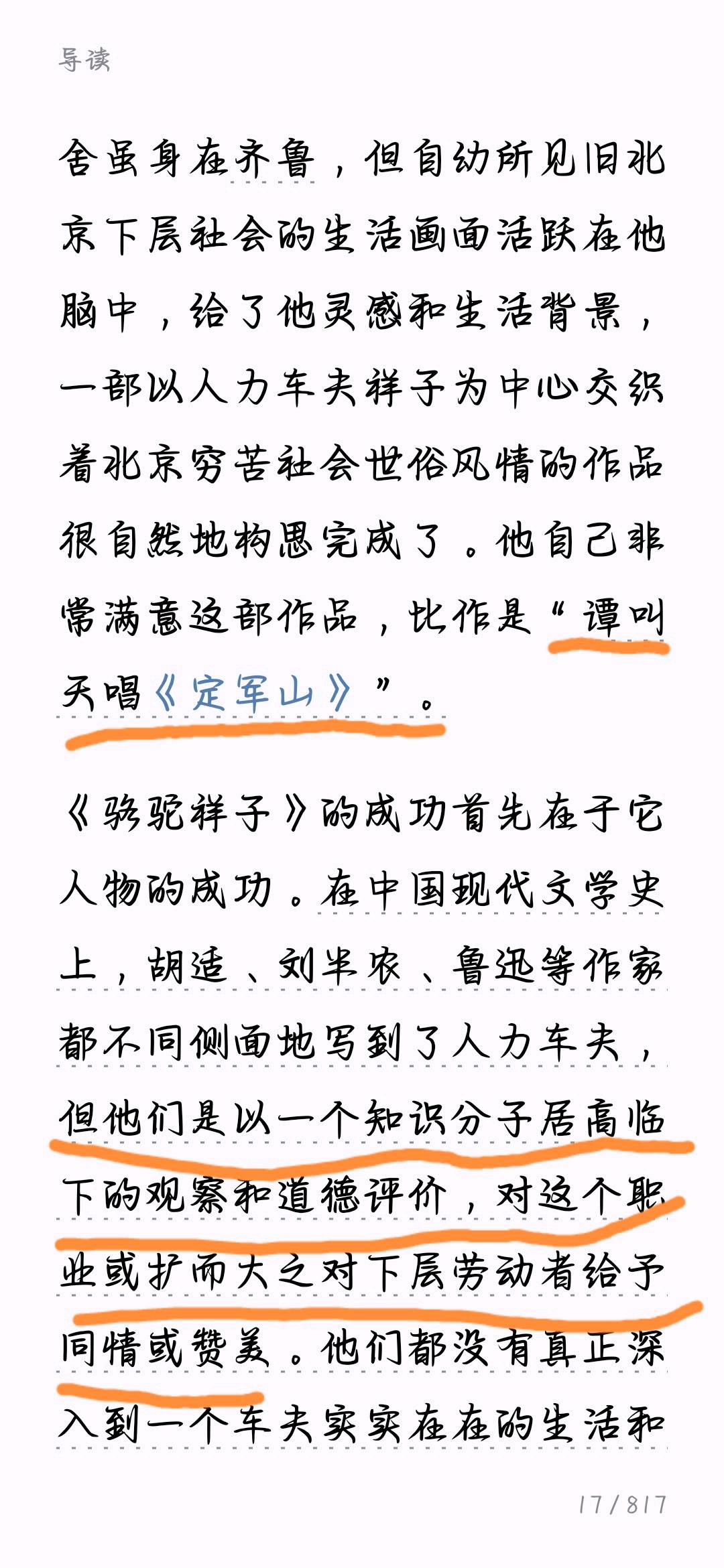 导读

舍虽身在齐鲁，但自幼所见旧北京下层社会的生活画面活跃在他脑中，给了他灵感和生活背景，一部以人力车夫祥子为中心交织着北京穷苦社会世俗风情的作品很自然地构思完成了。他自己非常满意这部作品，比作是“谭叫天唱《定军山》”。

《骆驼祥子》的成功首先在于它人物的成功。在中国现代文学史上，胡适、刘半农、鲁迅等作家都不同侧面地写到了人力车夫，但他们是以一个知识分子居高临下的观察和道德评价，对这个职业或扩而大之对下层劳动者给予同情或赞美。他们都没有真正深入到一个车夫实实在在的生活和

17/817